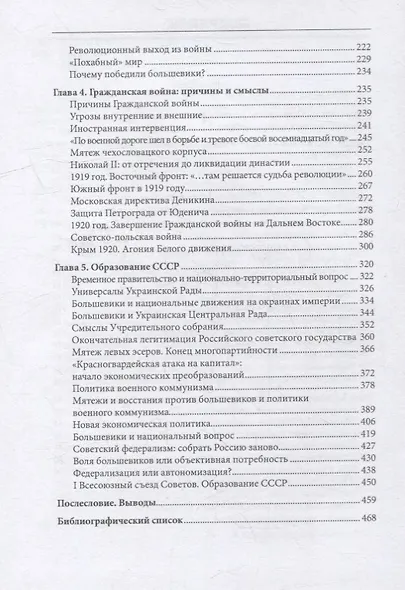 Революционный выход из войны 222
«Похабный» мир 229
Почему победили большевики? 234

Глава 4. Гражданская война: причины и смыслы 235
Причины Гражданской войны 235
Угрозы внутренние и внешние 239
Иностранная интервенция 241
«По военной дороге шел в борьбе и тревоге боевой восемнадцатый год» 245
Мятеж чехословацкого корпуса 252
Николай II: от отречения до ликвидации династии 255
1919 год. Восточный фронт: «...там решается судьба революции» 260
Южный фронт в 1919 году 267
Московская директива Деникина 272
Защита Петрограда от Юденича 278
1920 год. Завершение Гражданской войны на Дальнем Востоке 280
Советско-польская война 286
Крым 1920. Агония Белого движения 300

Глава 5. Образование СССР 320
Временное правительство и национально-территориальный вопрос 322
Универсалы Украинской Рады 326
Большевики и национальные движения на окраинах империи 334
Большевики и Украинская Центральная Рада 344
Смыслы Учредительного собрания 352
Окончательная легитимация Российского советского государства 360
Мятеж левых эсеров. Конец многопартийности 366
«Красногвардейская атака на капитал»: начало экономических преобразований 372
Политика военного коммунизма 378
Мятежи и восстания против большевиков и политики военного коммунизма 389
Новая экономическая политика 406
Большевики и национальный вопрос 419
Советский федерализм: собрать Россию заново 427
Воля большевиков или объективная потребность 430
Федерализация или автономизация? 438
I Всесоюзный съезд Советов. Образование СССР 450

Послесловие. Выводы 459

Библиографический список 468